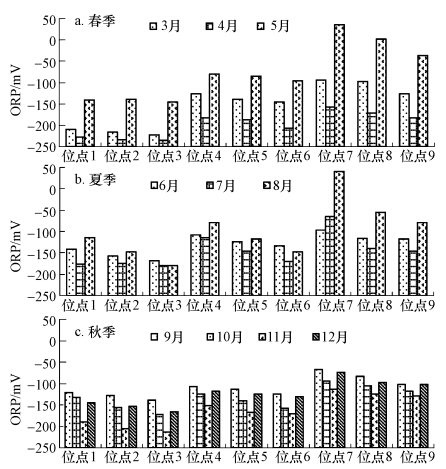 a. 春季
3月 4月 5月
ORP/mV
50
0
−50
−100
−150
−200
−250
位点1 位点2 位点3 位点4 位点5 位点6 位点7 位点8 位点9

b. 夏季
6月 7月 8月
ORP/mV
50
0
−50
−100
−150
−200
−250
位点1 位点2 位点3 位点4 位点5 位点6 位点7 位点8 位点9

c. 秋季
9月 10月 11月 12月
ORP/mV
50
0
−50
−100
−150
−200
−250
位点1 位点2 位点3 位点4 位点5 位点6 位点7 位点8 位点9